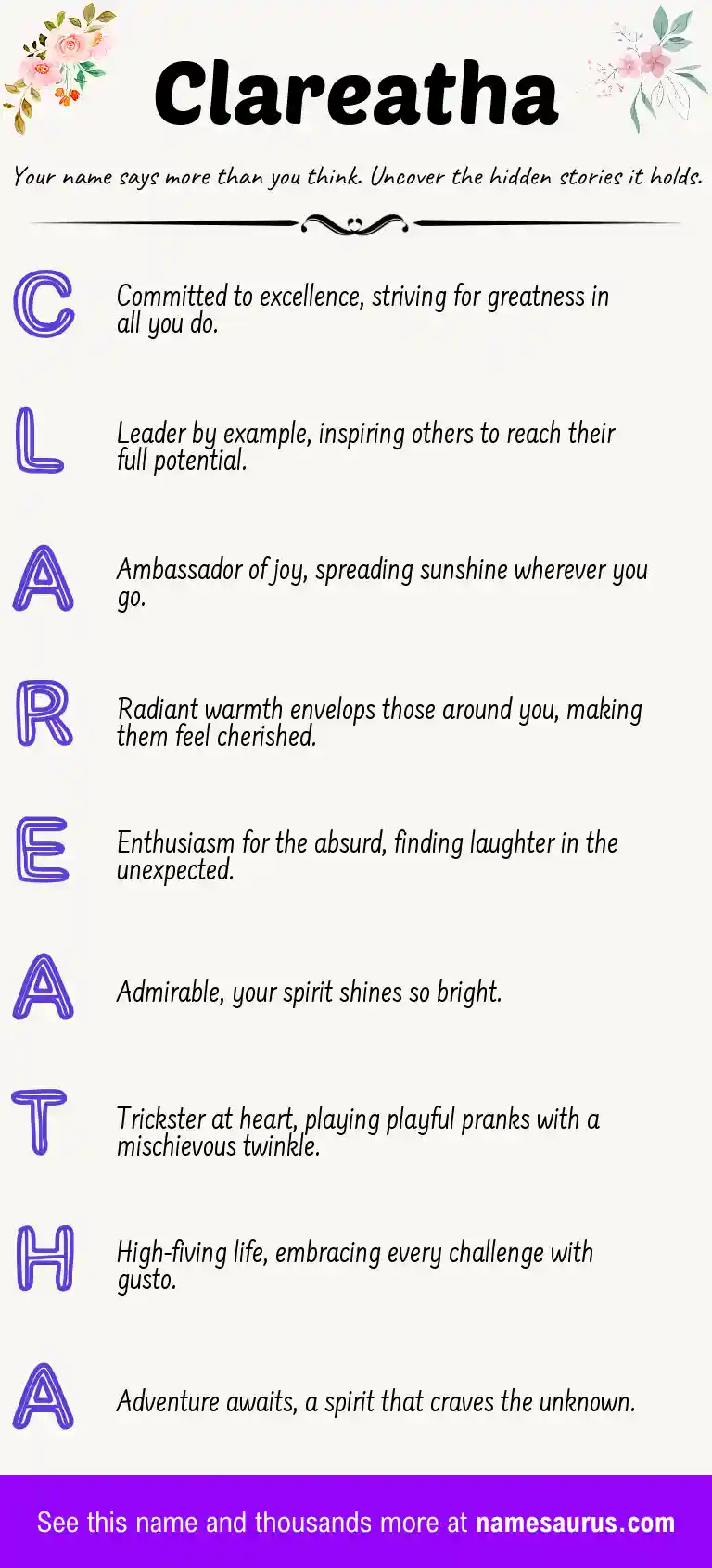 Clareatha

Your name says more than you think. Uncover the hidden stories it holds.

C

Committed to excellence, striving for greatness in all you do.

L

Leader by example, inspiring others to reach their full potential.

A

Ambassador of joy, spreading sunshine wherever you go.

R

Radiant warmth envelops those around you, making them feel cherished.

E

Enthusiasm for the absurd, finding laughter in the unexpected.

A

Admirable, your spirit shines so bright.

T

Trickster at heart, playing playful pranks with a mischievous twinkle.

H

High-fiving life, embracing every challenge with gusto.

A

Adventure awaits, a spirit that craves the unknown.

See this name and thousands more at namesaurus.com